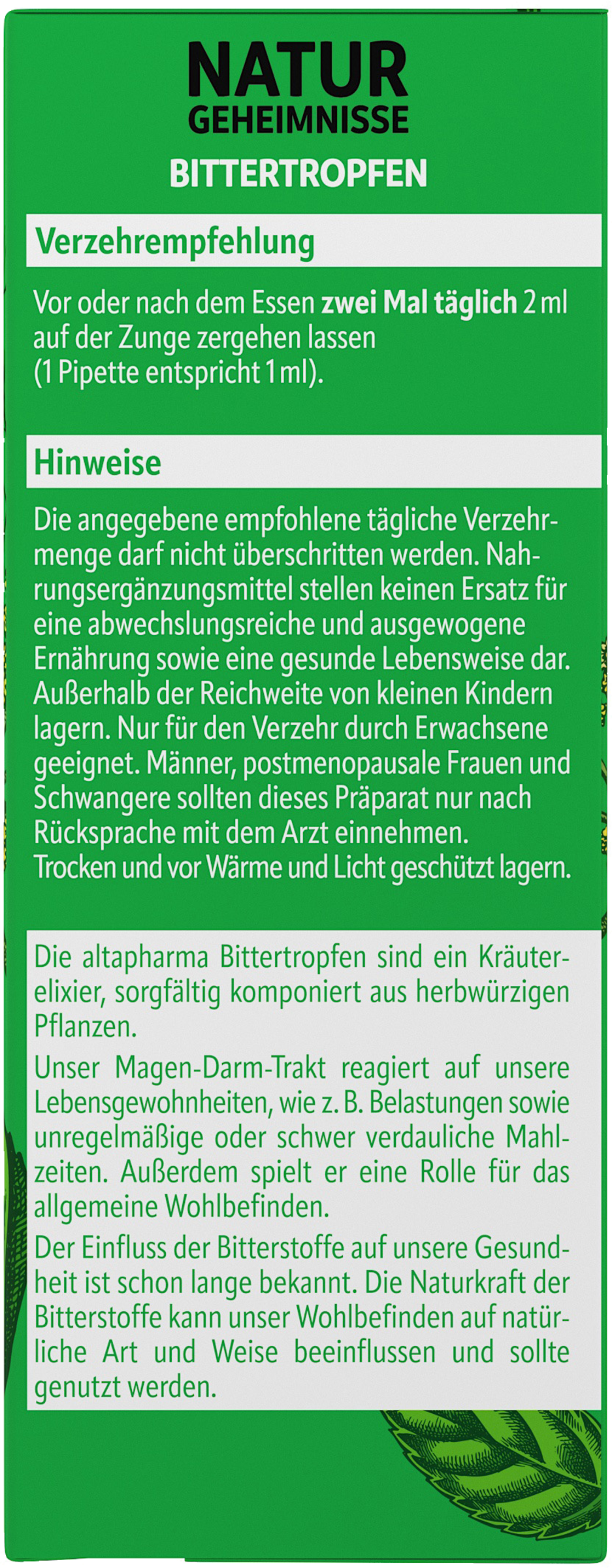 NATUR
GEHEIMNISSE

BITTERTROPFEN

Verzehrempfehlung

Vor oder nach dem Essen zwei Mal täglich 2 ml auf der Zunge zergehen lassen (1 Pipette entspricht 1 ml).

Hinweise

Die angegebene empfohlene tägliche Verzehrmenge darf nicht überschritten werden. Nahrungsergänzungsmittel stellen keinen Ersatz für eine abwechslungsreiche und ausgewogene Ernährung sowie eine gesunde Lebensweise dar. Außerhalb der Reichweite von kleinen Kindern lagern. Nur für den Verzehr durch Erwachsene geeignet. Männer, postmenopausale Frauen und Schwangere sollten dieses Präparat nur nach Rücksprache mit dem Arzt einnehmen. Trocken und vor Wärme und Licht geschützt lagern.

Die altapharma Bittertropfen sind ein Kräuterelixier, sorgfältig komponiert aus herbwürzigen Pflanzen.

Unser Magen-Darm-Trakt reagiert auf unsere Lebensgewohnheiten, wie z. B. Belastungen sowie unregelmäßige oder schwer verdauliche Mahlzeiten. Außerdem spielt er eine Rolle für das allgemeine Wohlbefinden.

Der Einfluss der Bitterstoffe auf unsere Gesundheit ist schon lange bekannt. Die Naturkraft der Bitterstoffe kann unser Wohlbefinden auf natürliche Art und Weise beeinflussen und sollte genutzt werden.